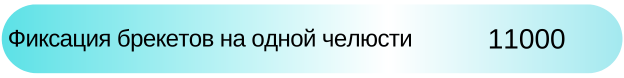 Фиксация брекетов на одной челюсти 11000